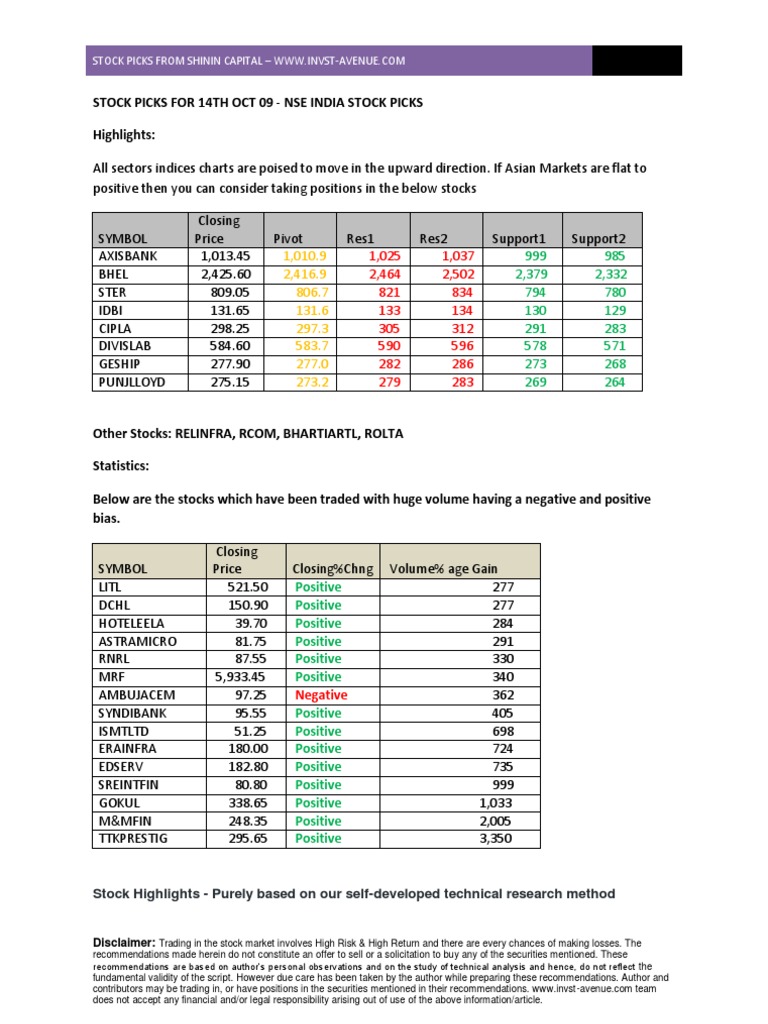 STOCK PICKS FROM SHININ CAPITAL – WWW.INVST-AVENUE.COM

STOCK PICKS FOR 14TH OCT 09 - NSE INDIA STOCK PICKS

Highlights:

All sectors indices charts are poised to move in the upward direction. If Asian Markets are flat to positive then you can consider taking positions in the below stocks

| SYMBOL | Closing Price | Pivot | Res1 | Res2 | Support1 | Support2 |
|---|---|---|---|---|---|---|
| AXISBANK | 1,013.45 | 1,010.9 | 1,025 | 1,037 | 999 | 985 |
| BHEL | 2,425.60 | 2,416.9 | 2,464 | 2,502 | 2,379 | 2,332 |
| STER | 809.05 | 806.7 | 821 | 834 | 794 | 780 |
| IDBI | 131.65 | 131.6 | 133 | 134 | 130 | 129 |
| CIPLA | 298.25 | 297.3 | 305 | 312 | 291 | 283 |
| DIVISLAB | 584.60 | 583.7 | 590 | 596 | 578 | 571 |
| GESHIP | 277.90 | 277.0 | 282 | 286 | 273 | 268 |
| PUNJLLOYD | 275.15 | 273.2 | 279 | 283 | 269 | 264 |

Other Stocks: RELINFRA, RCOM, BHARTIARTL, ROLTA

Statistics:

Below are the stocks which have been traded with huge volume having a negative and positive bias.

| SYMBOL | Closing Price | Closing%Chng | Volume% age Gain |
|---|---|---|---|
| LITL | 521.50 | Positive | 277 |
| DCHL | 150.90 | Positive | 277 |
| HOTELEELA | 39.70 | Positive | 284 |
| ASTRAMICRO | 81.75 | Positive | 291 |
| RNRL | 87.55 | Positive | 330 |
| MRF | 5,933.45 | Positive | 340 |
| AMBUJACEM | 97.25 | Negative | 362 |
| SYNDIBANK | 95.55 | Positive | 405 |
| ISMTLTD | 51.25 | Positive | 698 |
| ERAINFRA | 180.00 | Positive | 724 |
| EDSERV | 182.80 | Positive | 735 |
| SREINTFIN | 80.80 | Positive | 999 |
| GOKUL | 338.65 | Positive | 1,033 |
| M&MFIN | 248.35 | Positive | 2,005 |
| TTKPRESTIG | 295.65 | Positive | 3,350 |

Stock Highlights - Purely based on our self-developed technical research method

Disclaimer: Trading in the stock market involves High Risk & High Return and there are every chances of making losses. The recommendations made herein do not constitute an offer to sell or a solicitation to buy any of the securities mentioned. These recommendations are based on author's personal observations and on the study of technical analysis and hence, do not reflect the fundamental validity of the script. However due care has been taken by the author while preparing these recommendations. Author and contributors may be trading in, or have positions in the securities mentioned in their recommendations. www.invst-avenue.com team does not accept any financial and/or legal responsibility arising out of use of the above information/article.